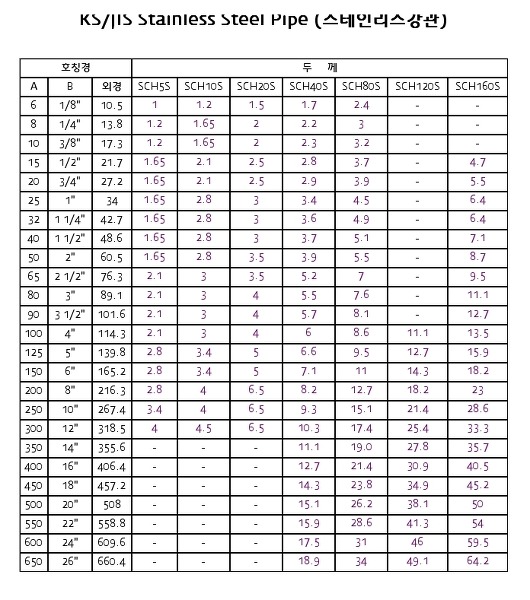 KS/JIS Stainless Steel Pipe (스테인리스강관)

| 호칭경 | | | 두 께 | | | | | | |
|---|---|---|---|---|---|---|---|---|---|
| A | B | 외경 | SCH5S | SCH10S | SCH20S | SCH40S | SCH80S | SCH120S | SCH160S |
| 6 | 1/8" | 10.5 | 1 | 1.2 | 1.5 | 1.7 | 2.4 | - | - |
| 8 | 1/4" | 13.8 | 1.2 | 1.65 | 2 | 2.2 | 3 | - | - |
| 10 | 3/8" | 17.3 | 1.2 | 1.65 | 2 | 2.3 | 3.2 | - | - |
| 15 | 1/2" | 21.7 | 1.65 | 2.1 | 2.5 | 2.8 | 3.7 | - | 4.7 |
| 20 | 3/4" | 27.2 | 1.65 | 2.1 | 2.5 | 2.9 | 3.9 | - | 5.5 |
| 25 | 1" | 34 | 1.65 | 2.8 | 3 | 3.4 | 4.5 | - | 6.4 |
| 32 | 1 1/4" | 42.7 | 1.65 | 2.8 | 3 | 3.6 | 4.9 | - | 6.4 |
| 40 | 1 1/2" | 48.6 | 1.65 | 2.8 | 3 | 3.7 | 5.1 | - | 7.1 |
| 50 | 2" | 60.5 | 1.65 | 2.8 | 3.5 | 3.9 | 5.5 | - | 8.7 |
| 65 | 2 1/2" | 76.3 | 2.1 | 3 | 3.5 | 5.2 | 7 | - | 9.5 |
| 80 | 3" | 89.1 | 2.1 | 3 | 4 | 5.5 | 7.6 | - | 11.1 |
| 90 | 3 1/2" | 101.6 | 2.1 | 3 | 4 | 5.7 | 8.1 | - | 12.7 |
| 100 | 4" | 114.3 | 2.1 | 3 | 4 | 6 | 8.6 | 11.1 | 13.5 |
| 125 | 5" | 139.8 | 2.8 | 3.4 | 5 | 6.6 | 9.5 | 12.7 | 15.9 |
| 150 | 6" | 165.2 | 2.8 | 3.4 | 5 | 7.1 | 11 | 14.3 | 18.2 |
| 200 | 8" | 216.3 | 2.8 | 4 | 6.5 | 8.2 | 12.7 | 18.2 | 23 |
| 250 | 10" | 267.4 | 3.4 | 4 | 6.5 | 9.3 | 15.1 | 21.4 | 28.6 |
| 300 | 12" | 318.5 | 4 | 4.5 | 6.5 | 10.3 | 17.4 | 25.4 | 33.3 |
| 350 | 14" | 355.6 | - | - | - | 11.1 | 19.0 | 27.8 | 35.7 |
| 400 | 16" | 406.4 | - | - | - | 12.7 | 21.4 | 30.9 | 40.5 |
| 450 | 18" | 457.2 | - | - | - | 14.3 | 23.8 | 34.9 | 45.2 |
| 500 | 20" | 508 | - | - | - | 15.1 | 26.2 | 38.1 | 50 |
| 550 | 22" | 558.8 | - | - | - | 15.9 | 28.6 | 41.3 | 54 |
| 600 | 24" | 609.6 | - | - | - | 17.5 | 31 | 46 | 59.5 |
| 650 | 26" | 660.4 | - | - | - | 18.9 | 34 | 49.1 | 64.2 |